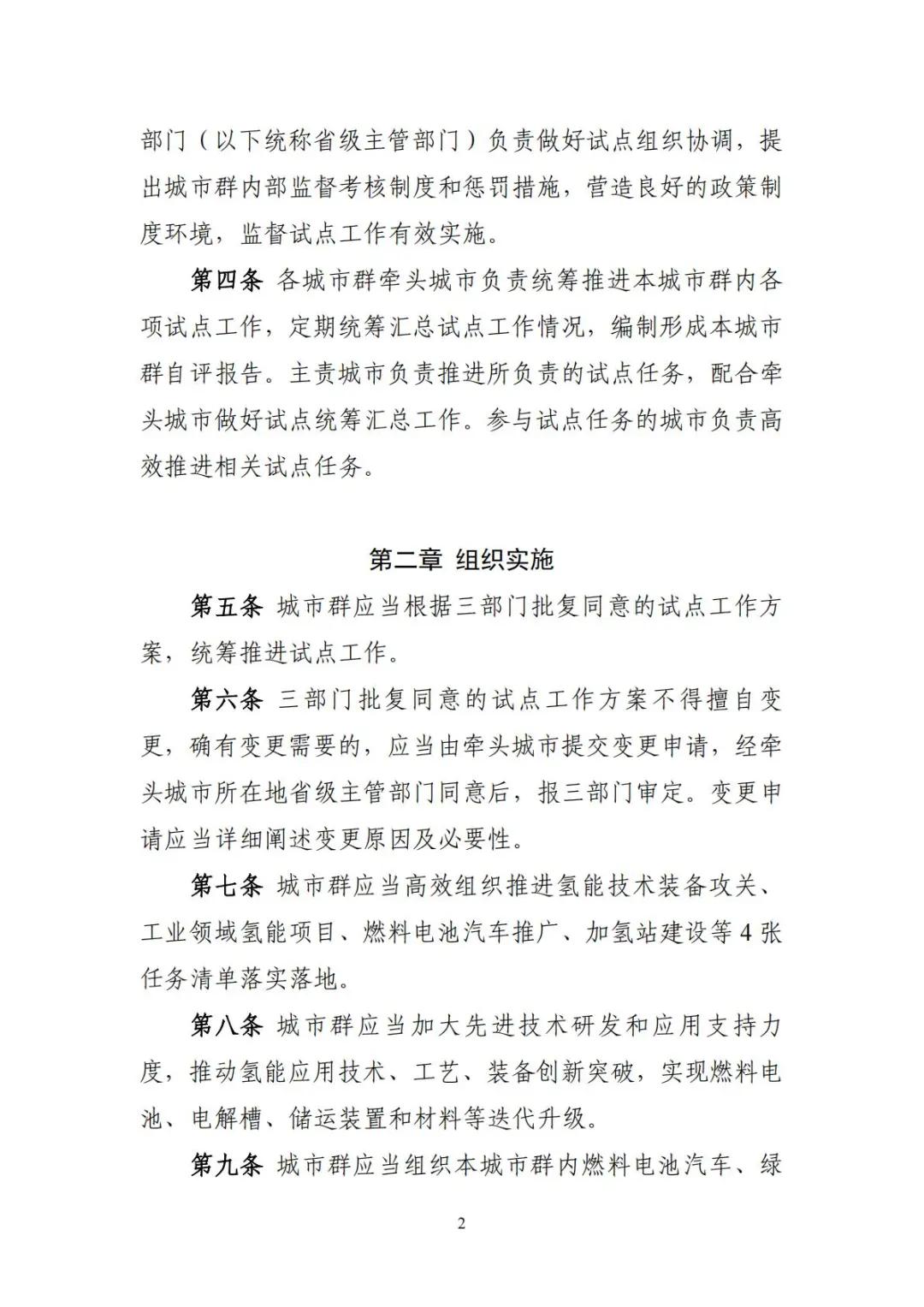 部门（以下统称省级主管部门）负责做好试点组织协调，提出城市群内部监督考核制度和惩罚措施，营造良好的政策制度环境，监督试点工作有效实施。

第四条 各城市群牵头城市负责统筹推进本城市群内各项试点工作，定期统筹汇总试点工作情况，编制形成本城市群自评报告。主责城市负责推进所负责的试点任务，配合牵头城市做好试点统筹汇总工作。参与试点任务的城市负责高效推进相关试点任务。

第二章 组织实施

第五条 城市群应当根据三部门批复同意的试点工作方案，统筹推进试点工作。

第六条 三部门批复同意的试点工作方案不得擅自变更，确有变更需要的，应当由牵头城市提交变更申请，经牵头城市所在地省级主管部门同意后，报三部门审定。变更申请应当详细阐述变更原因及必要性。

第七条 城市群应当高效组织推进氢能技术装备攻关、工业领域氢能项目、燃料电池汽车推广、加氢站建设等4张任务清单落实落地。

第八条 城市群应当加大先进技术研发和应用支持力度，推动氢能应用技术、工艺、装备创新突破，实现燃料电池、电解槽、储运装置和材料等迭代升级。

第九条 城市群应当组织本城市群内燃料电池汽车、绿

2